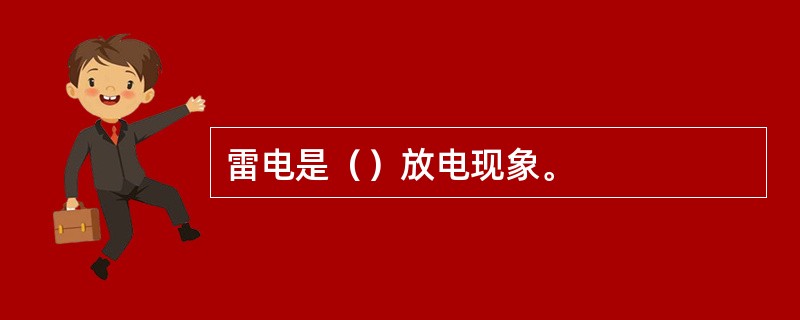 雷电是（）放电现象。